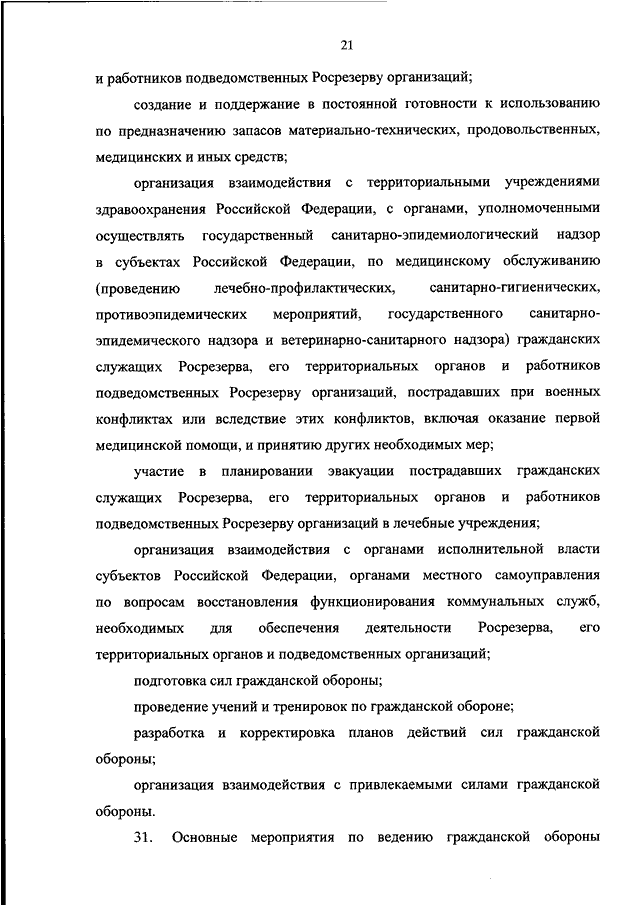 21

и работников подведомственных Росрезерву организаций;

создание и поддержание в постоянной готовности к использованию по предназначению запасов материально-технических, продовольственных, медицинских и иных средств;

организация взаимодействия с территориальными учреждениями здравоохранения Российской Федерации, с органами, уполномоченными осуществлять государственный санитарно-эпидемиологический надзор в субъектах Российской Федерации, по медицинскому обслуживанию (проведению лечебно-профилактических, санитарно-гигиенических, противоэпидемических мероприятий, государственного санитарно-эпидемического надзора и ветеринарно-санитарного надзора) гражданских служащих Росрезерва, его территориальных органов и работников подведомственных Росрезерву организаций, пострадавших при военных конфликтах или вследствие этих конфликтов, включая оказание первой медицинской помощи, и принятию других необходимых мер;

участие в планировании эвакуации пострадавших гражданских служащих Росрезерва, его территориальных органов и работников подведомственных Росрезерву организаций в лечебные учреждения;

организация взаимодействия с органами исполнительной власти субъектов Российской Федерации, органами местного самоуправления по вопросам восстановления функционирования коммунальных служб, необходимых для обеспечения деятельности Росрезерва, его территориальных органов и подведомственных организаций;

подготовка сил гражданской обороны;

проведение учений и тренировок по гражданской обороне;

разработка и корректировка планов действий сил гражданской обороны;

организация взаимодействия с привлекаемыми силами гражданской обороны.

31. Основные мероприятия по ведению гражданской обороны